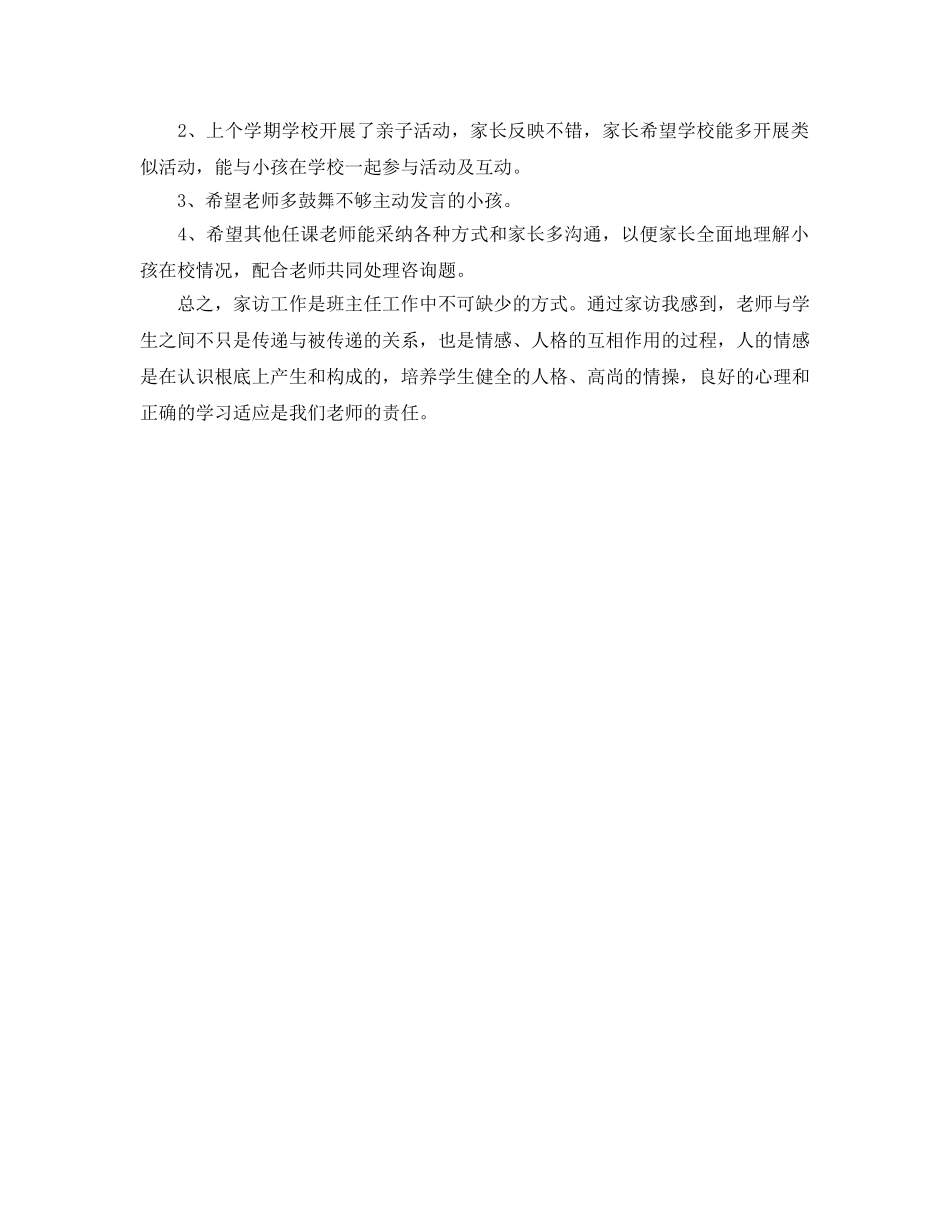 2、上个学期学校开展了亲子活动，家长反映不错，家长希望学校能多开展类似活动，能与小孩在学校一起参与活动及互动。

3、希望老师多鼓舞不够主动发言的小孩。

4、希望其他任课老师能采纳各种方式和家长多沟通，以便家长全面地理解小孩在校情况，配合老师共同处理咨询题。

总之，家访工作是班主任工作中不可缺少的方式。通过家访我感到，老师与学生之间不只是传递与被传递的关系，也是情感、人格的互相作用的过程，人的情感是在认识根底上产生和构成的，培养学生健全的人格、高尚的情操，良好的心理和正确的学习适应是我们老师的责任。